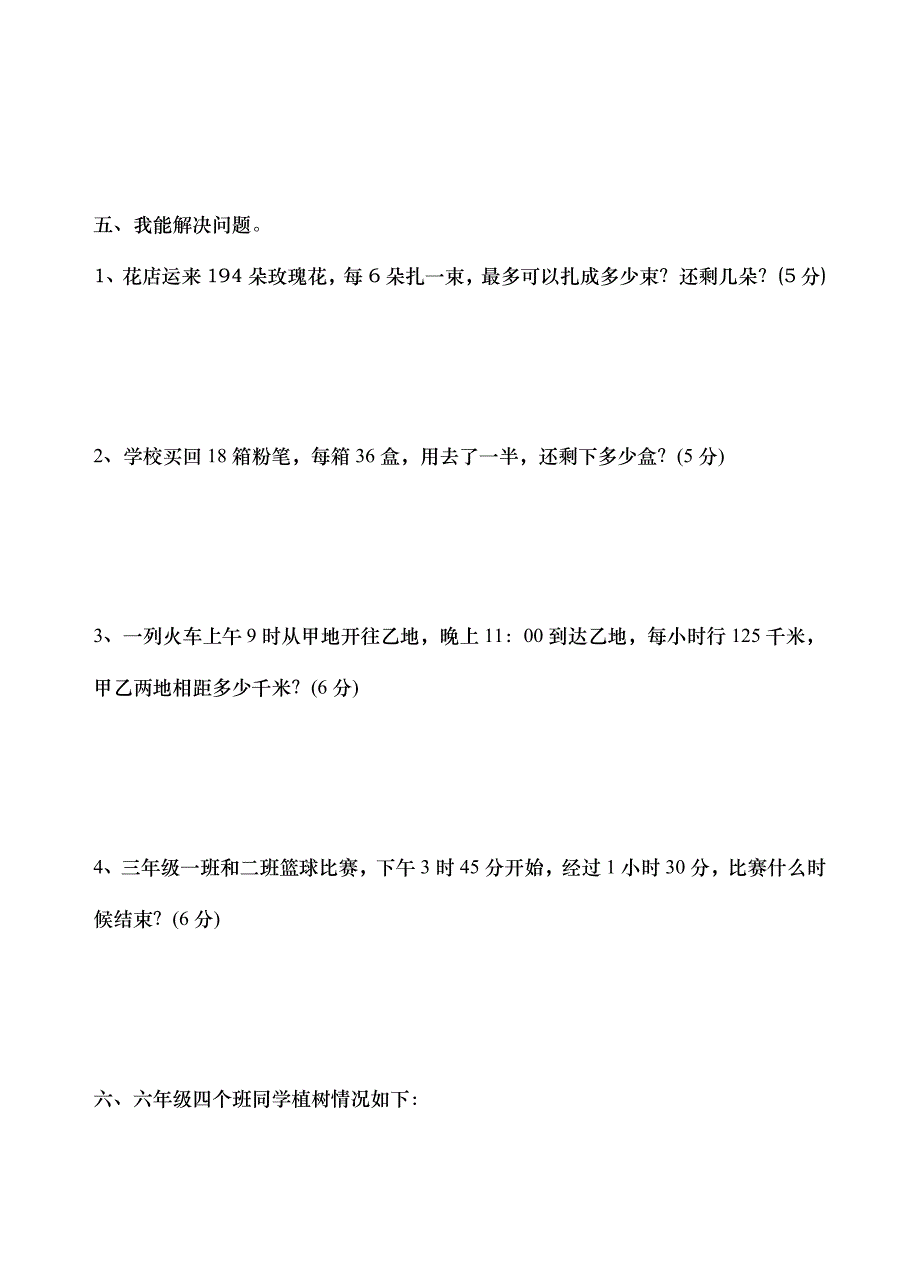 五、我能解决问题。

1、花店运来 194 朵玫瑰花，每 6 朵扎一束，最多可以扎成多少束？还剩几朵？(5 分)

2、学校买回 18 箱粉笔，每箱 36 盒，用去了一半，还剩下多少盒？(5 分)

3、一列火车上午 9 时从甲地开往乙地，晚上 11：00 到达乙地，每小时行 125 千米，甲乙两地相距多少千米？(6 分)

4、三年级一班和二班篮球比赛，下午 3 时 45 分开始，经过 1 小时 30 分，比赛什么时候结束？(6 分)

六、六年级四个班同学植树情况如下：